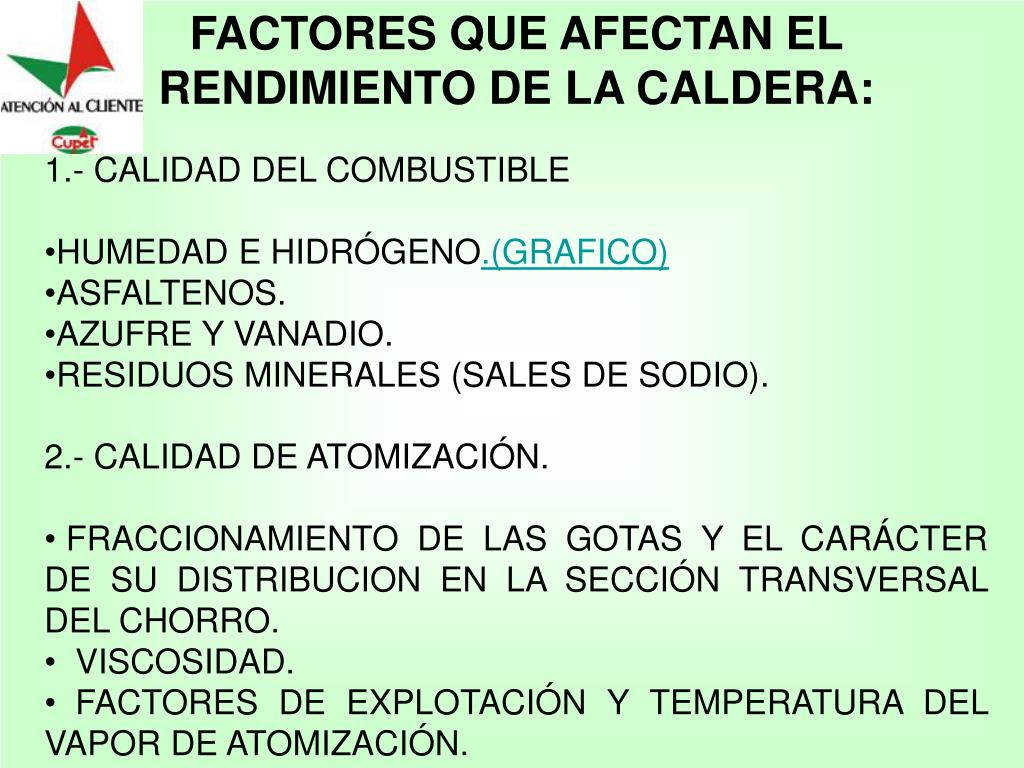 ATENCIÓN AL CLIENTE
Cupet

FACTORES QUE AFECTAN EL RENDIMIENTO DE LA CALDERA:

1.- CALIDAD DEL COMBUSTIBLE

•HUMEDAD E HIDRÓGENO.(GRAFICO)
•ASFALTENOS.
•AZUFRE Y VANADIO.
•RESIDUOS MINERALES (SALES DE SODIO).

2.- CALIDAD DE ATOMIZACIÓN.

• FRACCIONAMIENTO DE LAS GOTAS Y EL CARÁCTER DE SU DISTRIBUCION EN LA SECCIÓN TRANSVERSAL DEL CHORRO.
• VISCOSIDAD.
• FACTORES DE EXPLOTACIÓN Y TEMPERATURA DEL VAPOR DE ATOMIZACIÓN.